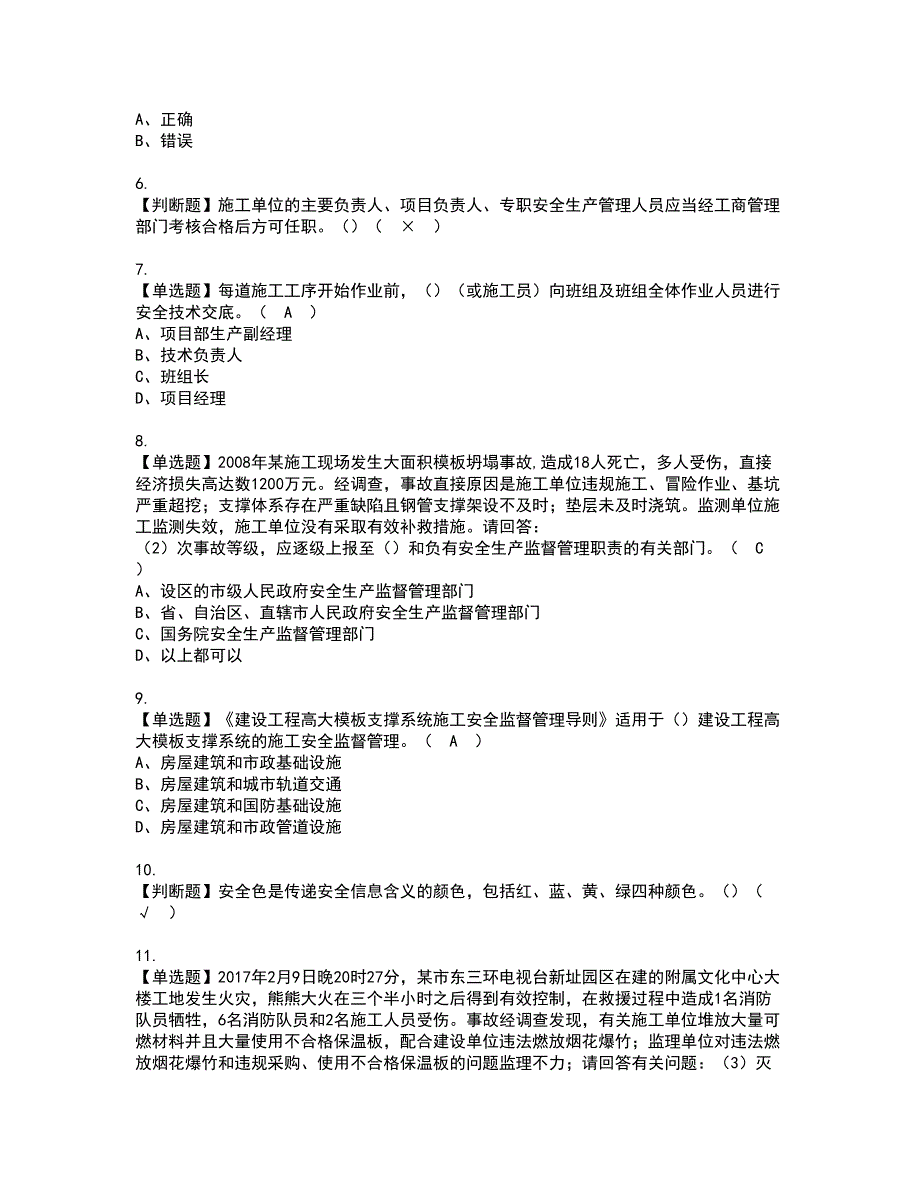 A、正确
B、错误

6.
【判断题】施工单位的主要负责人、项目负责人、专职安全生产管理人员应当经工商管理部门考核合格后方可任职。（）（ × ）

7.
【单选题】每道施工工序开始作业前，（）（或施工员）向班组及班组全体作业人员进行安全技术交底。（ A ）
A、项目部生产副经理
B、技术负责人
C、班组长
D、项目经理

8.
【单选题】2008年某施工现场发生大面积模板坍塌事故,造成18人死亡，多人受伤，直接经济损失高达数1200万元。经调查，事故直接原因是施工单位违规施工、冒险作业、基坑严重超挖；支撑体系存在严重缺陷且钢管支撑架设不及时；垫层未及时浇筑。监测单位施工监测失效，施工单位没有采取有效补救措施。请回答：
（2）次事故等级，应逐级上报至（）和负有安全生产监督管理职责的有关部门。（ C ）
A、设区的市级人民政府安全生产监督管理部门
B、省、自治区、直辖市人民政府安全生产监督管理部门
C、国务院安全生产监督管理部门
D、以上都可以

9.
【单选题】《建设工程高大模板支撑系统施工安全监督管理导则》适用于（）建设工程高大模板支撑系统的施工安全监督管理。（ A ）
A、房屋建筑和市政基础设施
B、房屋建筑和城市轨道交通
C、房屋建筑和国防基础设施
D、房屋建筑和市政管道设施

10.
【判断题】安全色是传递安全信息含义的颜色，包括红、蓝、黄、绿四种颜色。（）（ √ ）

11.
【单选题】2017年2月9日晚20时27分，某市东三环电视台新址园区在建的附属文化中心大楼工地发生火灾，熊熊大火在三个半小时之后得到有效控制，在救援过程中造成1名消防队员牺牲，6名消防队员和2名施工人员受伤。事故经调查发现，有关施工单位堆放大量可燃材料并且大量使用不合格保温板，配合建设单位违法燃放烟花爆竹；监理单位对违法燃放烟花爆竹和违规采购、使用不合格保温板的问题监理不力；请回答有关问题：（3）灭